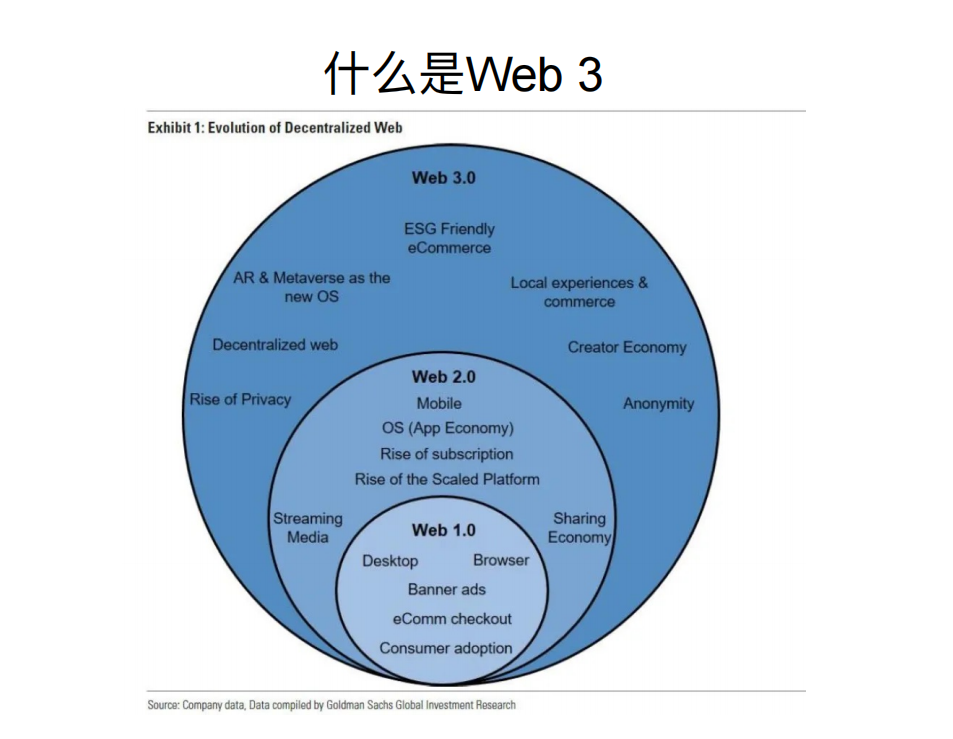 什么是Web 3

Exhibit 1: Evolution of Decentralized Web

Web 3.0

ESG Friendly eCommerce

AR & Metaverse as the new OS

Local experiences & commerce

Decentralized web

Creator Economy

Rise of Privacy

Anonymity

Web 2.0

Mobile

OS (App Economy)

Rise of subscription

Rise of the Scaled Platform

Streaming Media

Sharing Economy

Web 1.0

Desktop

Browser

Banner ads

eComm checkout

Consumer adoption

Source: Company data, Data compiled by Goldman Sachs Global Investment Research